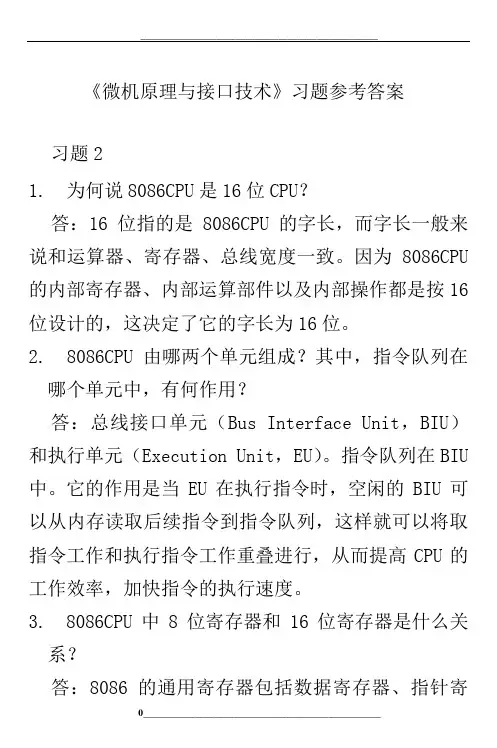 《微机原理与接口技术》习题参考答案

习题 2

1. 为何说 8086CPU 是 16 位 CPU?

答：16 位指的是 8086CPU 的字长，而字长一般来说和运算器、寄存器、总线宽度一致。因为 8086CPU 的内部寄存器、内部运算部件以及内部操作都是按 16 位设计的，这决定了它的字长为 16 位。

2. 8086CPU 由哪两个单元组成？其中，指令队列在哪个单元中，有何作用？

答：总线接口单元（Bus Interface Unit，BIU）和执行单元（Execution Unit，EU）。指令队列在 BIU 中。它的作用是当 EU 在执行指令时，空闲的 BIU 可以从内存读取后续指令到指令队列，这样就可以将取指令工作和执行指令工作重叠进行，从而提高 CPU 的工作效率，加快指令的执行速度。

3. 8086CPU 中 8 位寄存器和 16 位寄存器是什么关系？

答：8086 的通用寄存器包括数据寄存器、指针寄

0